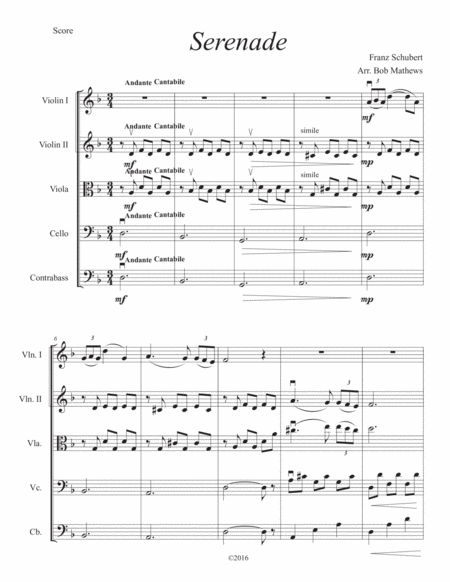 Score

Serenade

Franz Schubert
Arr. Bob Mathews

Andante Cantabile

Violin I

3

mf

Andante Cantabile

Violin II

simile

mf

mp

Andante Cantabile

Viola

simile

mf

mp

Andante Cantabile

Cello

mf

mp

Andante Cantabile

Contrabass

mf

mp

6

Vln. I

3

3

Vln. II

3

Vla.

3

Vc.

Cb.

©2016